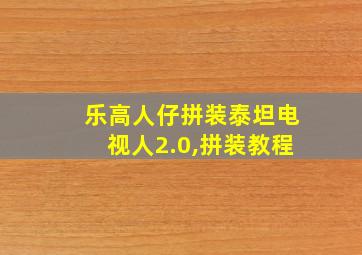 乐高人仔拼装泰坦电视人2.0,拼装教程